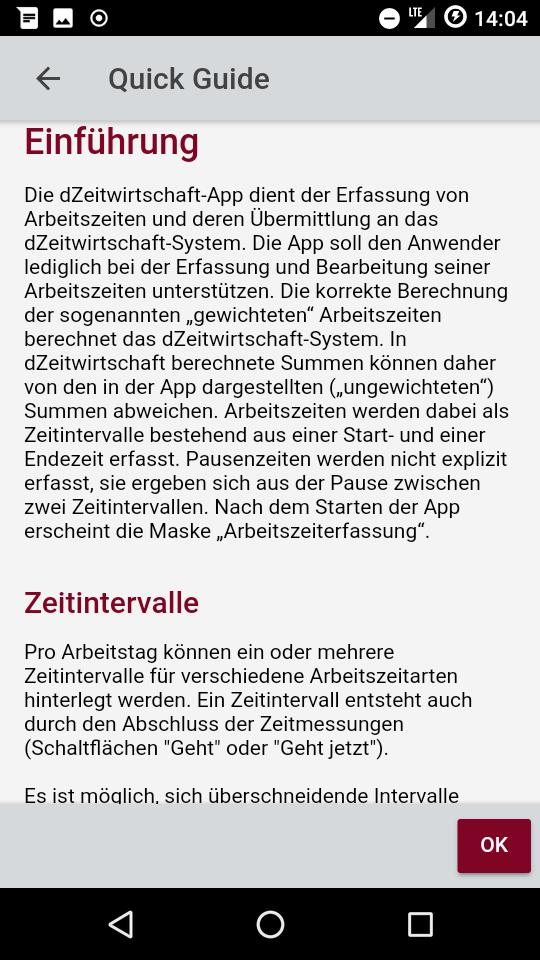 LTE 14:04

Quick Guide

Einführung

Die dZeitwirtschaft-App dient der Erfassung von Arbeitszeiten und deren Übermittlung an das dZeitwirtschaft-System. Die App soll den Anwender lediglich bei der Erfassung und Bearbeitung seiner Arbeitszeiten unterstützen. Die korrekte Berechnung der sogenannten „gewichteten“ Arbeitszeiten berechnet das dZeitwirtschaft-System. In dZeitwirtschaft berechnete Summen können daher von den in der App dargestellten („ungewichteten“) Summen abweichen. Arbeitszeiten werden dabei als Zeitintervalle bestehend aus einer Start- und einer Endezeit erfasst. Pausenzeiten werden nicht explizit erfasst, sie ergeben sich aus der Pause zwischen zwei Zeitintervallen. Nach dem Starten der App erscheint die Maske „Arbeitszeiterfassung“.

Zeitintervalle

Pro Arbeitstag können ein oder mehrere Zeitintervalle für verschiedene Arbeitszeitarten hinterlegt werden. Ein Zeitintervall entsteht auch durch den Abschluss der Zeitmessungen (Schaltflächen "Geht" oder "Geht jetzt").

Es ist möglich, sich überschneidende Intervalle

OK